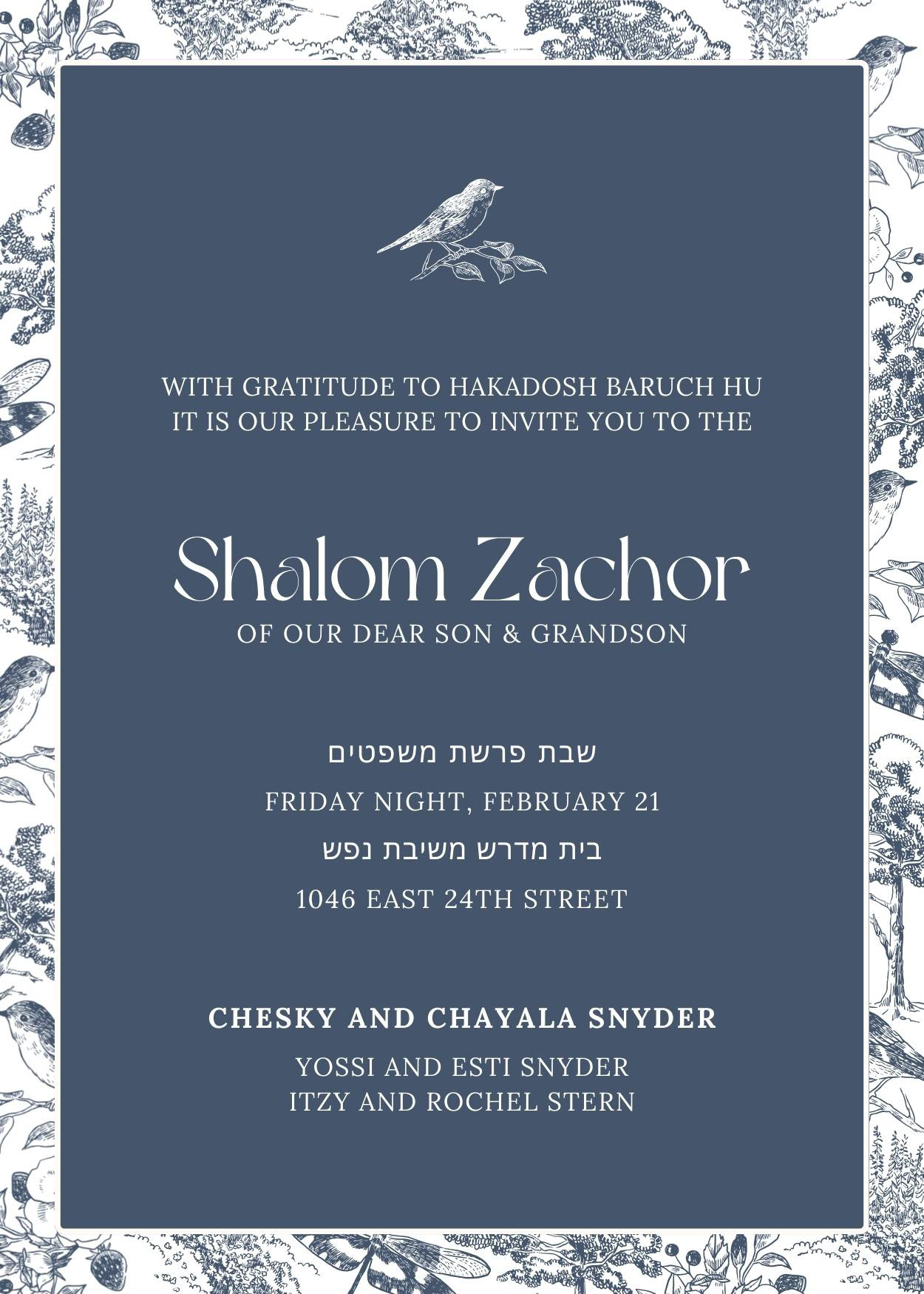 WITH GRATITUDE TO HAKADOSH BARUCH HU
IT IS OUR PLEASURE TO INVITE YOU TO THE

Shalom Zachor
OF OUR DEAR SON & GRANDSON

שבת פרשת משפטים
FRIDAY NIGHT, FEBRUARY 21
בית מדרש משיבת נפש
1046 EAST 24TH STREET

CHESKY AND CHAYALA SNYDER
YOSSI AND ESTI SNYDER
ITZY AND ROCHEL STERN